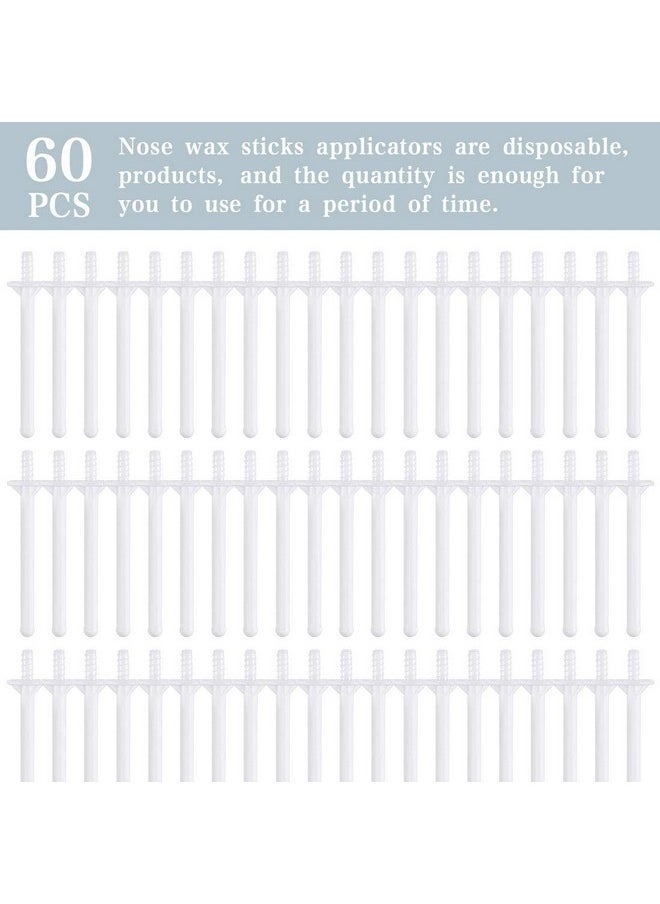 60 PCS

Nose wax sticks applicators are disposable, products, and the quantity is enough for you to use for a period of time.